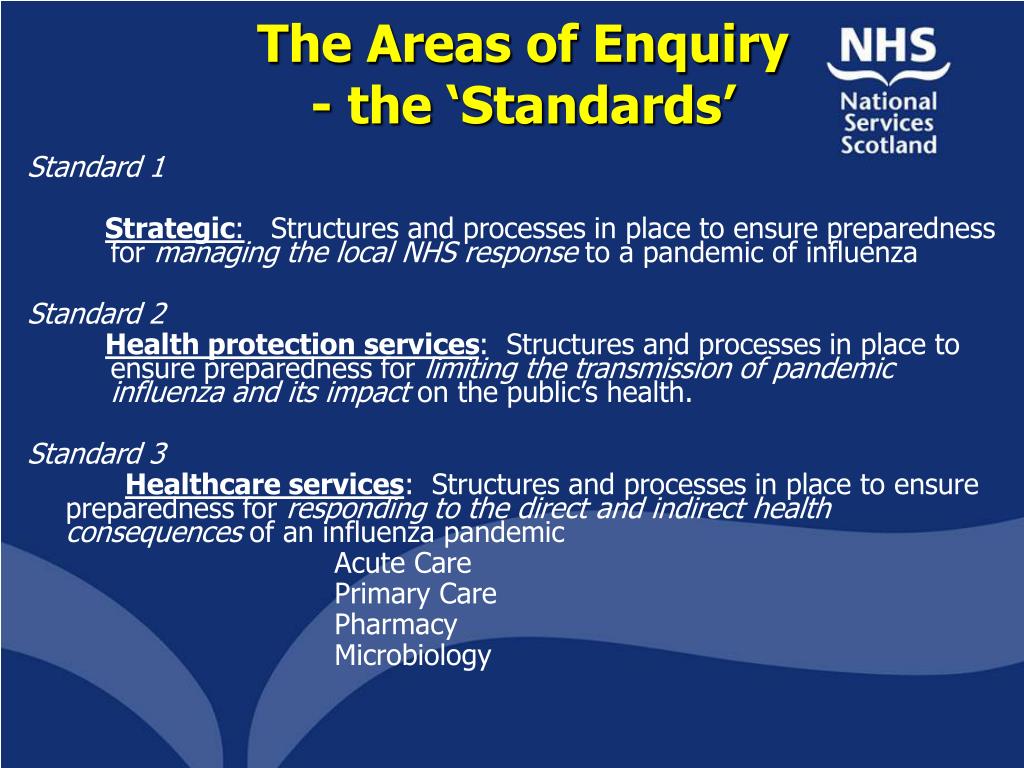 The Areas of Enquiry - the ‘Standards’

NHS National Services Scotland

Standard 1

Strategic: Structures and processes in place to ensure preparedness for managing the local NHS response to a pandemic of influenza

Standard 2

Health protection services: Structures and processes in place to ensure preparedness for limiting the transmission of pandemic influenza and its impact on the public’s health.

Standard 3

Healthcare services: Structures and processes in place to ensure preparedness for responding to the direct and indirect health consequences of an influenza pandemic

Acute Care
Primary Care
Pharmacy
Microbiology